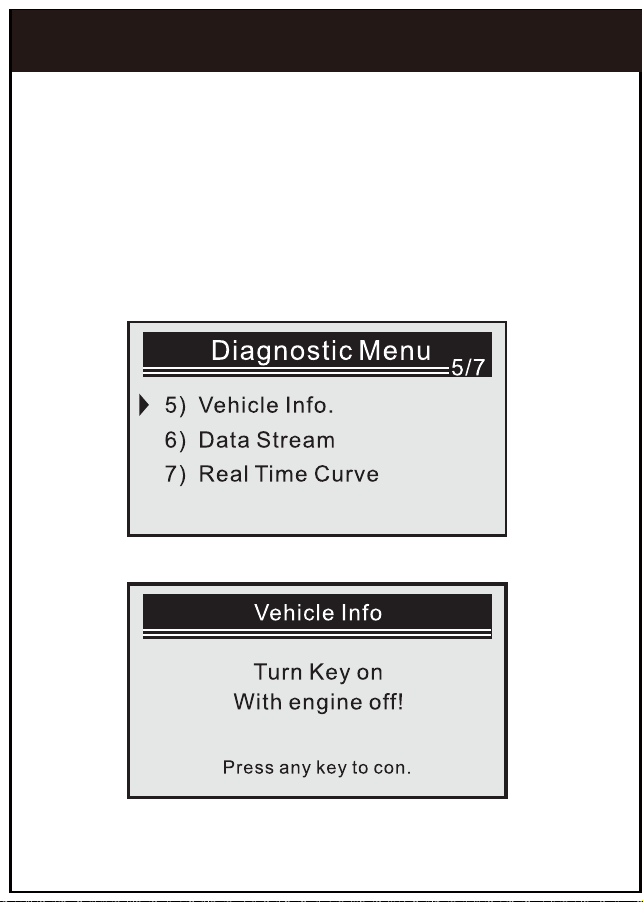 Diagnostic Menu
5/7

5) Vehicle Info.
6) Data Stream
7) Real Time Curve

Vehicle Info

Turn Key on
With engine off!

Press any key to con.